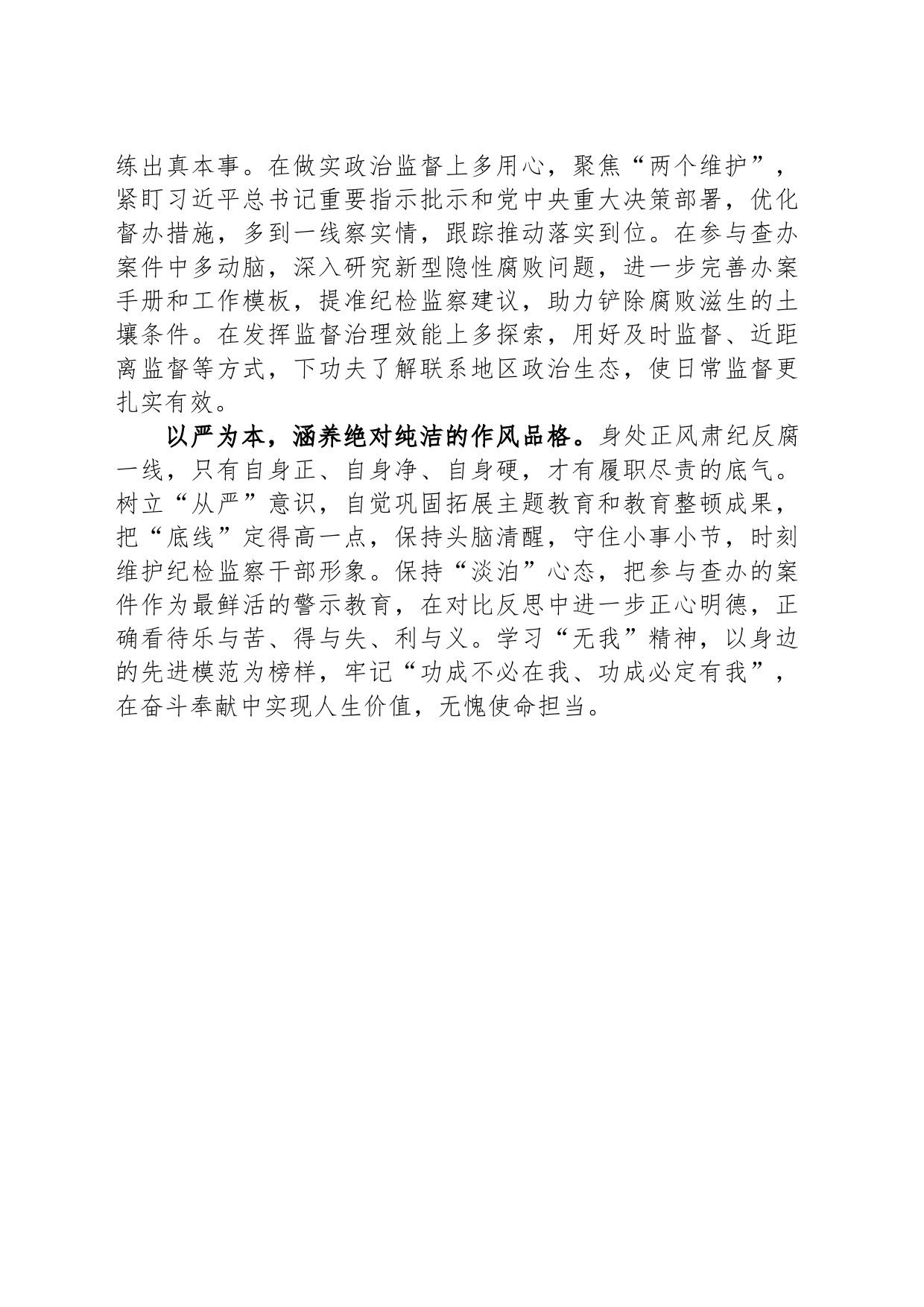 练出真本事。在做实政治监督上多用心，聚焦“两个维护”，紧盯习近平总书记重要指示批示和党中央重大决策部署，优化督办措施，多到一线察实情，跟踪推动落实到位。在参与查办案件中多动脑，深入研究新型隐性腐败问题，进一步完善办案手册和工作模板，提准纪检监察建议，助力铲除腐败滋生的土壤条件。在发挥监督治理效能上多探索，用好及时监督、近距离监督等方式，下功夫了解联系地区政治生态，使日常监督更扎实有效。

以严为本，涵养绝对纯洁的作风品格。身处正风肃纪反腐一线，只有自身正、自身净、自身硬，才有履职尽责的底气。树立“从严”意识，自觉巩固拓展主题教育和教育整顿成果，把“底线”定得高一点，保持头脑清醒，守住小事小节，时刻维护纪检监察干部形象。保持“淡泊”心态，把参与查办的案件作为最鲜活的警示教育，在对比反思中进一步正心明德，正确看待乐与苦、得与失、利与义。学习“无我”精神，以身边的先进模范为榜样，牢记“功成不必在我、功成必定有我”，在奋斗奉献中实现人生价值，无愧使命担当。